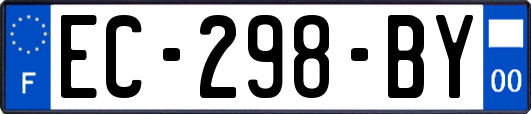 F
EC-298-BY
00